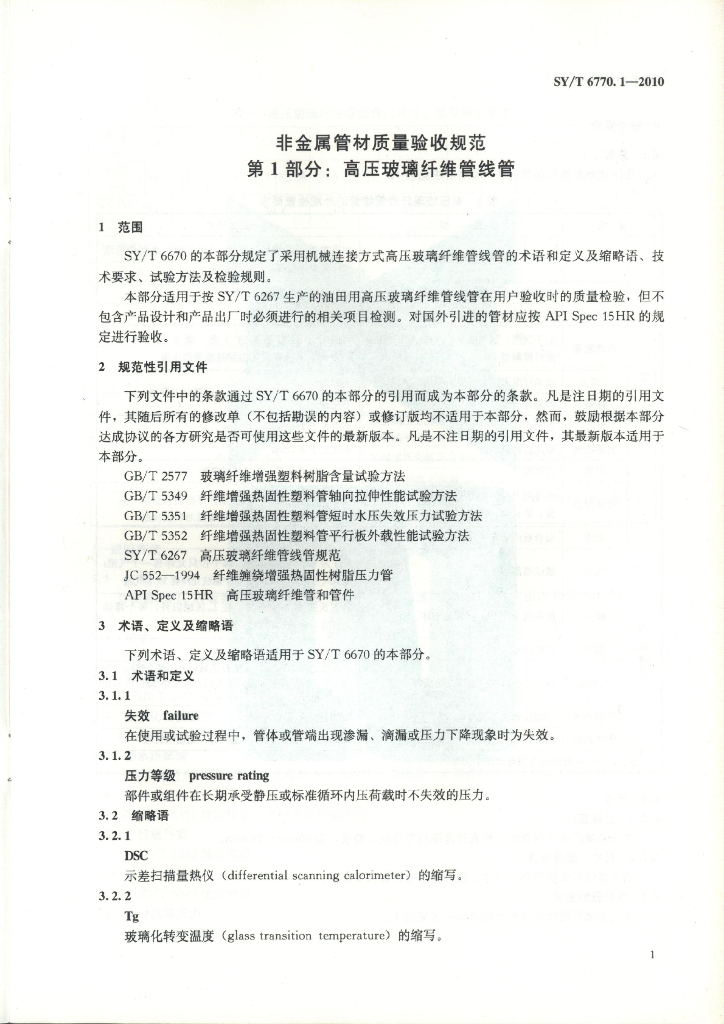 SY/T 6770.1—2010

非金属管材质量验收规范
第1部分：高压玻璃纤维管线管

1 范围

SY/T 6670的本部分规定了采用机械连接方式高压玻璃纤维管线管的术语和定义及缩略语、技术要求、试验方法及检验规则。

本部分适用于按SY/T 6267生产的油田用高压玻璃纤维管线管在用户验收时的质量检验，但不包含产品设计和产品出厂时必须进行的相关项目检测。对国外引进的管材应按API Spec 15HR的规定进行验收。

2 规范性引用文件

下列文件中的条款通过SY/T 6670的本部分的引用而成为本部分的条款。凡是注日期的引用文件，其随后所有的修改单（不包括勘误的内容）或修订版均不适用于本部分，然而，鼓励根据本部分达成协议的各方研究是否可使用这些文件的最新版本。凡是不注日期的引用文件，其最新版本适用于本部分。

GB/T 2577 玻璃纤维增强塑料树脂含量试验方法
GB/T 5349 纤维增强热固性塑料管轴向拉伸性能试验方法
GB/T 5351 纤维增强热固性塑料管短时水压失效压力试验方法
GB/T 5352 纤维增强热固性塑料管平行板外载性能试验方法
SY/T 6267 高压玻璃纤维管线管规范
JC 552—1994 纤维缠绕增强热固性树脂压力管
API Spec 15HR 高压玻璃纤维管和管件

3 术语、定义及缩略语

下列术语、定义及缩略语适用于SY/T 6670的本部分。

3.1 术语和定义

3.1.1
失效 failure
在使用或试验过程中，管体或管端出现渗漏、滴漏或压力下降现象时为失效。

3.1.2
压力等级 pressure rating
部件或组件在长期承受静压或标准循环内压荷载时不失效的压力。

3.2 缩略语

3.2.1
DSC
示差扫描量热仪（differential scanning calorimeter）的缩写。

3.2.2
Tg
玻璃化转变温度（glass transition temperature）的缩写。

1